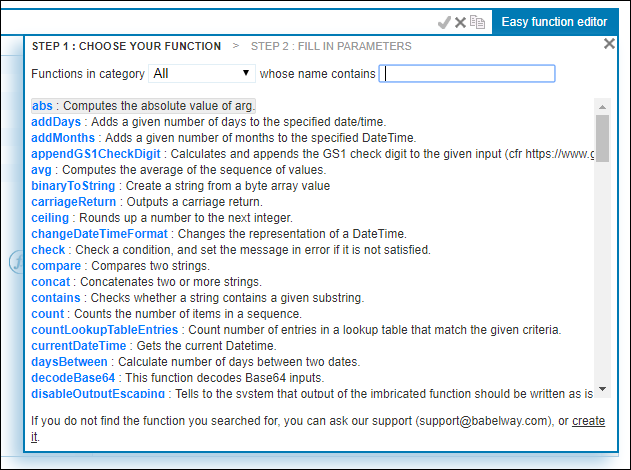 Easy function editor

STEP 1 : CHOOSE YOUR FUNCTION > STEP 2 : FILL IN PARAMETERS

Functions in category All whose name contains

abs : Computes the absolute value of arg.
addDays : Adds a given number of days to the specified date/time.
addMonths : Adds a given number of months to the specified DateTime.
appendGS1CheckDigit : Calculates and appends the GS1 check digit to the given input (cfr https://www.g
avg : Computes the average of the sequence of values.
binaryToString : Create a string from a byte array value
carriageReturn : Outputs a carriage return.
ceiling : Rounds up a number to the next integer.
changeDateTimeFormat : Changes the representation of a DateTime.
check : Check a condition, and set the message in error if it is not satisfied.
compare : Compares two strings.
concat : Concatenates two or more strings.
contains : Checks whether a string contains a given substring.
count : Counts the number of items in a sequence.
countLookupTableEntries : Count number of entries in a lookup table that match the given criteria.
currentDateTime : Gets the current Datetime.
daysBetween : Calculate number of days between two dates.
decodeBase64 : This function decodes Base64 inputs.
disableOutputEscaping : Tells to the system that output of the imbricated function should be written as is

If you do not find the function you searched for, you can ask our support (support@babelway.com), or create it.